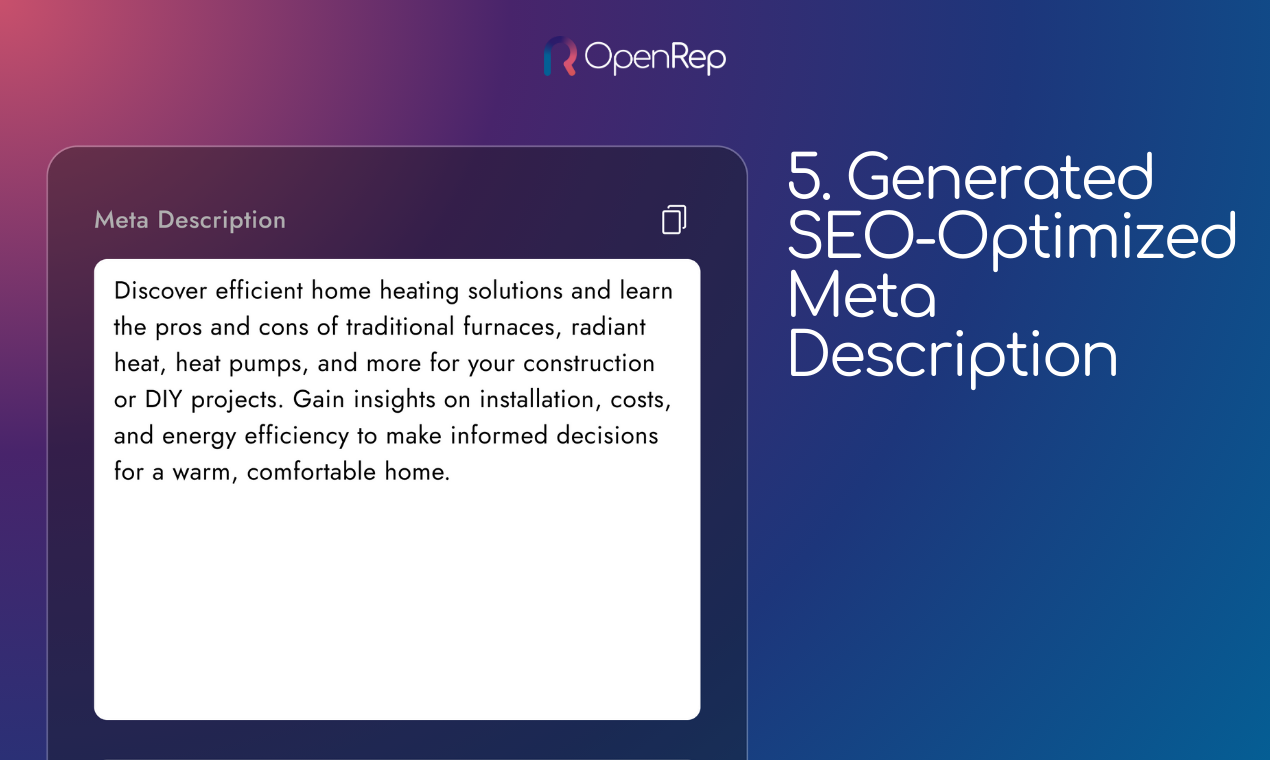 OpenRep

Meta Description

Discover efficient home heating solutions and learn the pros and cons of traditional furnaces, radiant heat, heat pumps, and more for your construction or DIY projects. Gain insights on installation, costs, and energy efficiency to make informed decisions for a warm, comfortable home.

5. Generated SEO-Optimized Meta Description